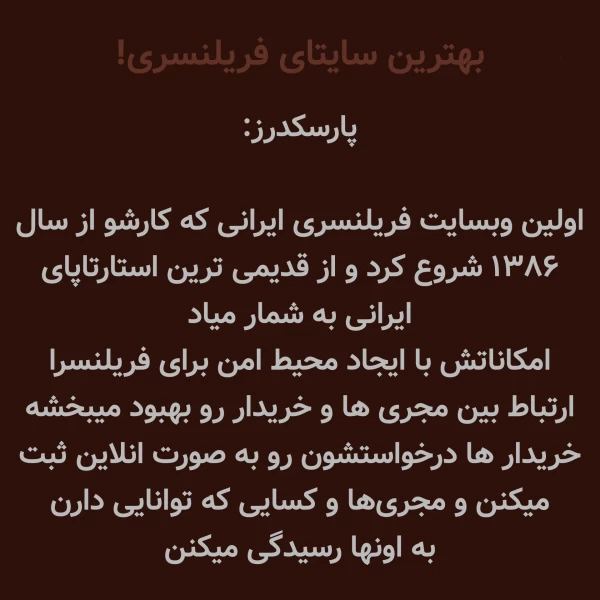 بهترین سایتای فریلنسری!

پارسکدرز:

اولین وبسایت فریلنسری ایرانی که کارشو از سال ۱۳۸۶ شروع کرد و از قدیمی ترین استارتاپای ایرانی به شمار میاد
امکاناتش با ایجاد محیط امن برای فریلنسرا ارتباط بین مجری ها و خریدار رو بهبود میبخشه
خریدار ها درخواستشون رو به صورت انلاین ثبت میکنن و مجری‌ها و کسایی که توانایی دارن به اونها رسیدگی میکنن